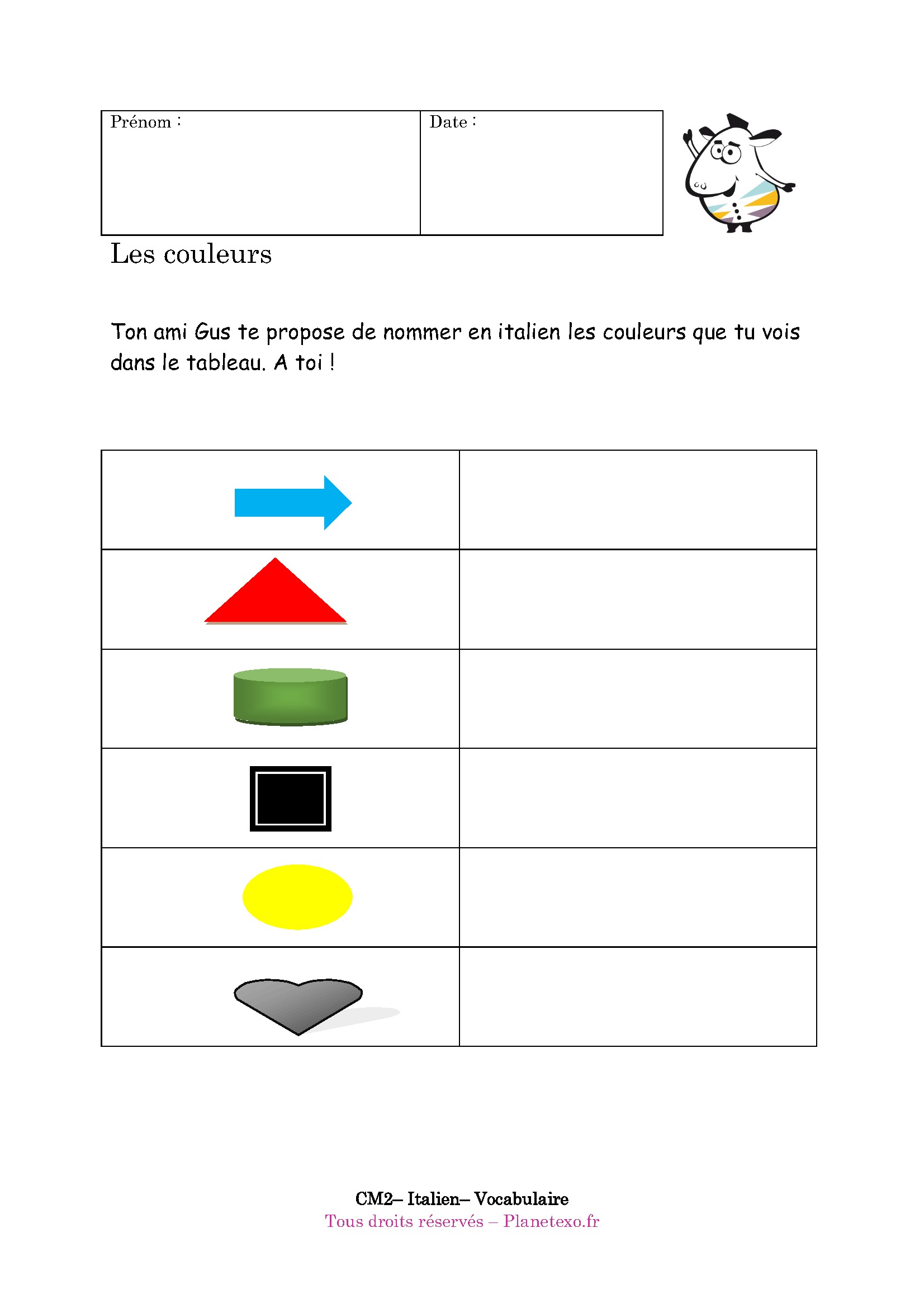 | Prénom : | Date : |
|---|---|

Les couleurs

Ton ami Gus te propose de nommer en italien les couleurs que tu vois dans le tableau. A toi !

CM2– Italien– Vocabulaire
Tous droits réservés – Planetexo.fr